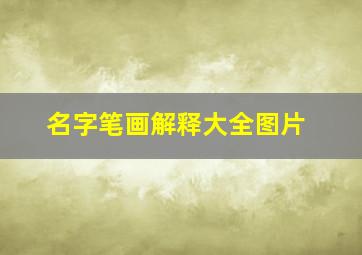 名字笔画解释大全图片